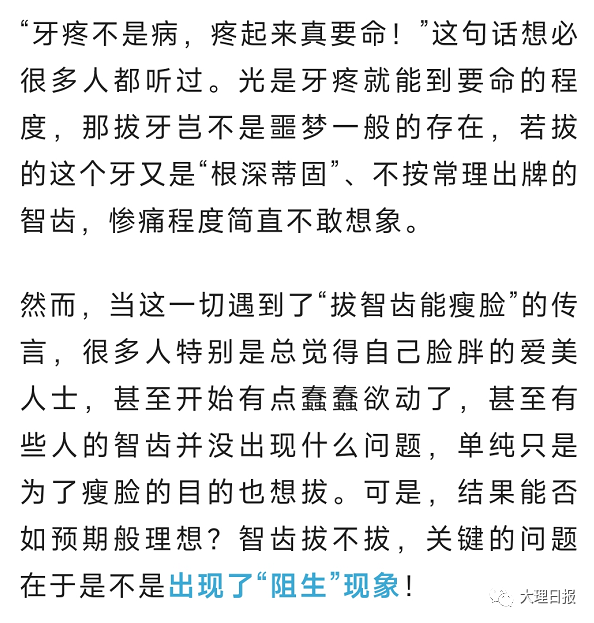 “牙疼不是病，疼起来真要命！”这句话想必很多人都听过。光是牙疼就能到要命的程度，那拔牙岂不是噩梦一般的存在，若拔的这个牙又是“根深蒂固”、不按常理出牌的智齿，惨痛程度简直不敢想象。

然而，当这一切遇到了“拔智齿能瘦脸”的传言，很多人特别是总觉得自己脸胖的爱美人士，甚至开始有点蠢蠢欲动了，甚至有些人的智齿并没出现什么问题，单纯只是为了瘦脸的目的也想拔。可是，结果能否如预期般理想？智齿拔不拔，关键的问题在于是不是出现了“阻生”现象！

大理日报